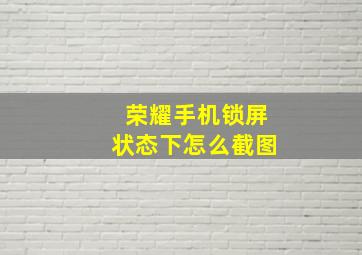 荣耀手机锁屏
状态下怎么截图